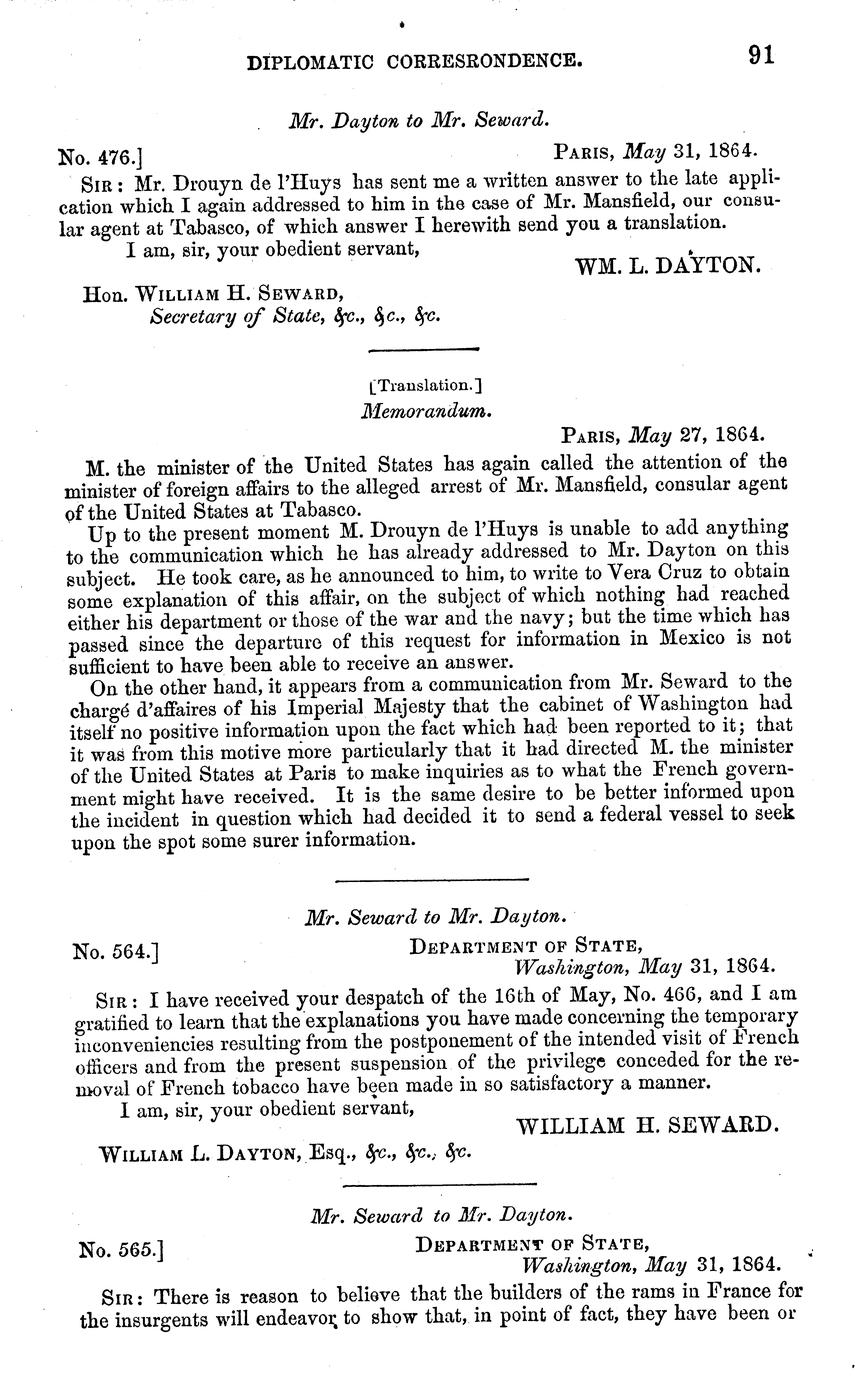 DIPLOMATIC CORRESRONDENCE. 91

Mr. Dayton to Mr. Seward.

No. 476.] PARIS, May 31, 1864.

SIR: Mr. Drouyn de l'Huys has sent me a written answer to the late application which I again addressed to him in the case of Mr. Mansfield, our consular agent at Tabasco, of which answer I herewith send you a translation.

I am, sir, your obedient servant,

WM. L. DAYTON.

Hon. WILLIAM H. SEWARD,
Secretary of State, &c., &c., &c.

[Translation.]
Memorandum.

PARIS, May 27, 1864.

M. the minister of the United States has again called the attention of the minister of foreign affairs to the alleged arrest of Mr. Mansfield, consular agent of the United States at Tabasco.

Up to the present moment M. Drouyn de l'Huys is unable to add anything to the communication which he has already addressed to Mr. Dayton on this subject. He took care, as he announced to him, to write to Vera Cruz to obtain some explanation of this affair, on the subject of which nothing had reached either his department or those of the war and the navy; but the time which has passed since the departure of this request for information in Mexico is not sufficient to have been able to receive an answer.

On the other hand, it appears from a communication from Mr. Seward to the chargé d'affaires of his Imperial Majesty that the cabinet of Washington had itself no positive information upon the fact which had been reported to it; that it was from this motive more particularly that it had directed M. the minister of the United States at Paris to make inquiries as to what the French government might have received. It is the same desire to be better informed upon the incident in question which had decided it to send a federal vessel to seek upon the spot some surer information.

Mr. Seward to Mr. Dayton.

No. 564.] DEPARTMENT OF STATE,
Washington, May 31, 1864.

SIR: I have received your despatch of the 16th of May, No. 466, and I am gratified to learn that the explanations you have made concerning the temporary inconveniencies resulting from the postponement of the intended visit of French officers and from the present suspension of the privilege conceded for the removal of French tobacco have been made in so satisfactory a manner.

I am, sir, your obedient servant,

WILLIAM H. SEWARD.

WILLIAM L. DAYTON, Esq., &c., &c., &c.

Mr. Seward to Mr. Dayton.

No. 565.] DEPARTMENT OF STATE,
Washington, May 31, 1864.

SIR: There is reason to believe that the builders of the rams in France for the insurgents will endeavor to show that, in point of fact, they have been or